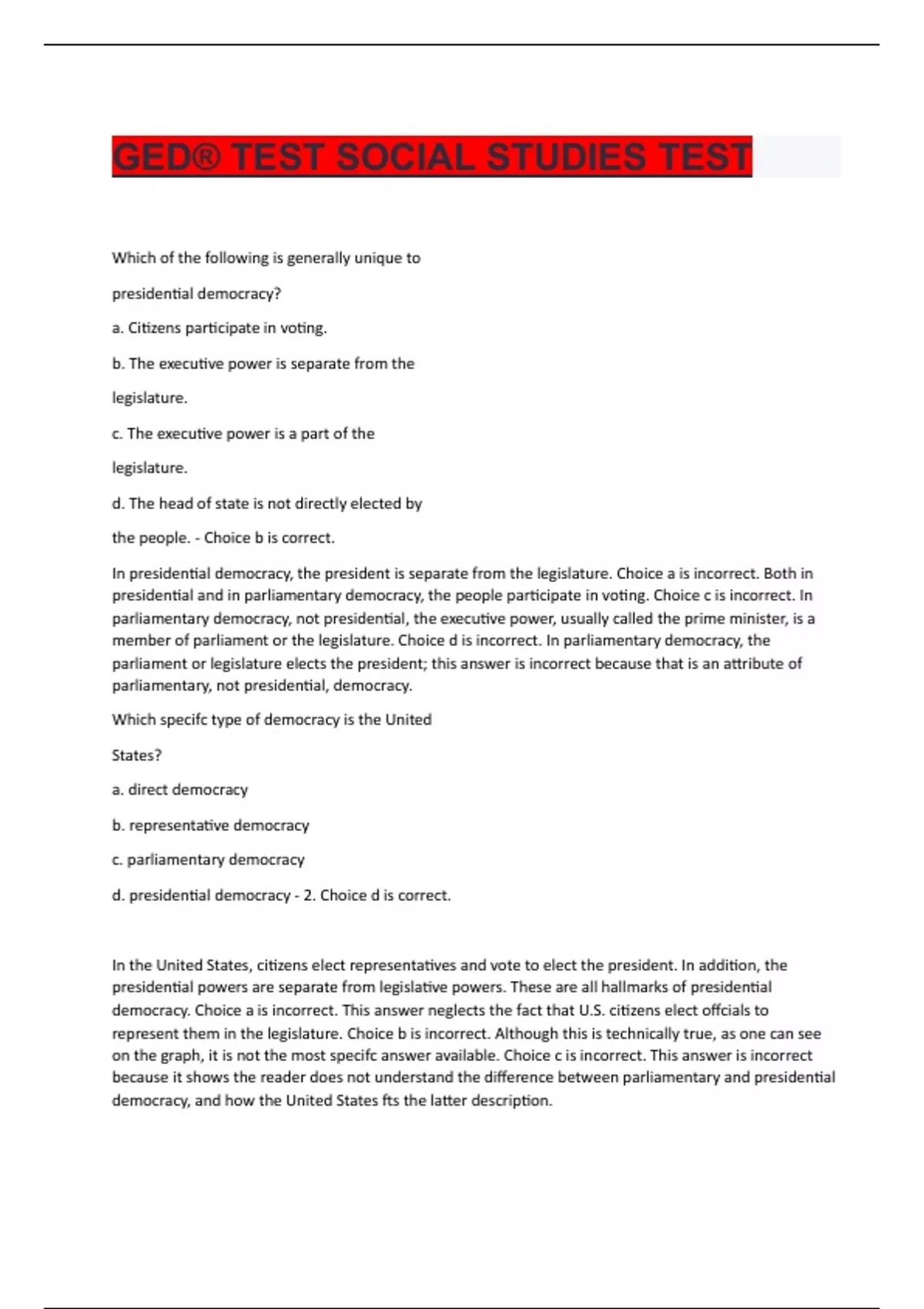 GED® TEST SOCIAL STUDIES TEST

Which of the following is generally unique to

presidential democracy?

a. Citizens participate in voting.

b. The executive power is separate from the

legislature.

c. The executive power is a part of the

legislature.

d. The head of state is not directly elected by

the people. - Choice b is correct.

In presidential democracy, the president is separate from the legislature. Choice a is incorrect. Both in presidential and in parliamentary democracy, the people participate in voting. Choice c is incorrect. In parliamentary democracy, not presidential, the executive power, usually called the prime minister, is a member of parliament or the legislature. Choice d is incorrect. In parliamentary democracy, the parliament or legislature elects the president; this answer is incorrect because that is an attribute of parliamentary, not presidential, democracy.

Which specifc type of democracy is the United

States?

a. direct democracy

b. representative democracy

c. parliamentary democracy

d. presidential democracy - 2. Choice d is correct.

In the United States, citizens elect representatives and vote to elect the president. In addition, the presidential powers are separate from legislative powers. These are all hallmarks of presidential democracy. Choice a is incorrect. This answer neglects the fact that U.S. citizens elect offcials to represent them in the legislature. Choice b is incorrect. Although this is technically true, as one can see on the graph, it is not the most specifc answer available. Choice c is incorrect. This answer is incorrect because it shows the reader does not understand the difference between parliamentary and presidential democracy, and how the United States fts the latter description.